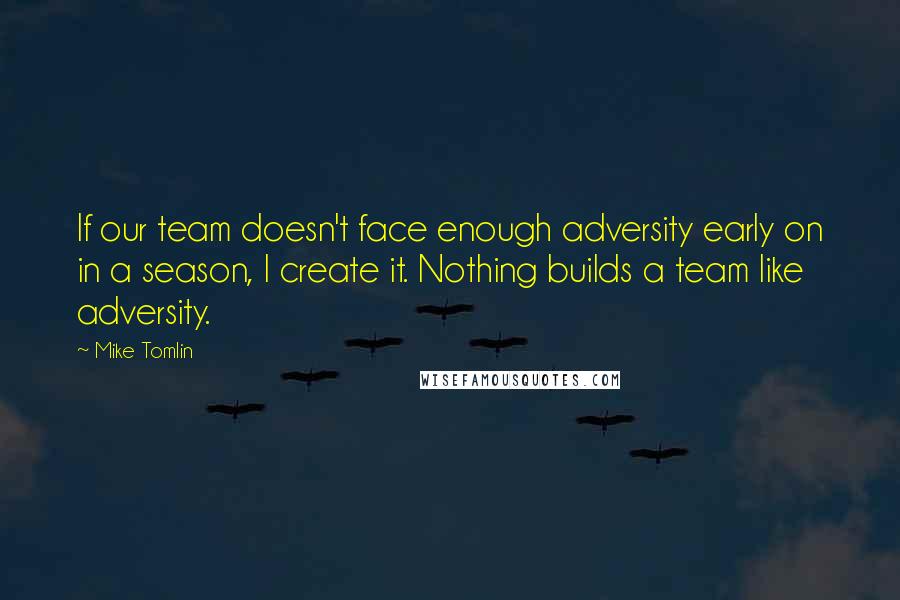 If our team doesn't face enough adversity early on in a season, I create it. Nothing builds a team like adversity.

~ Mike Tomlin

WISEFAMOUSQUOTES.COM